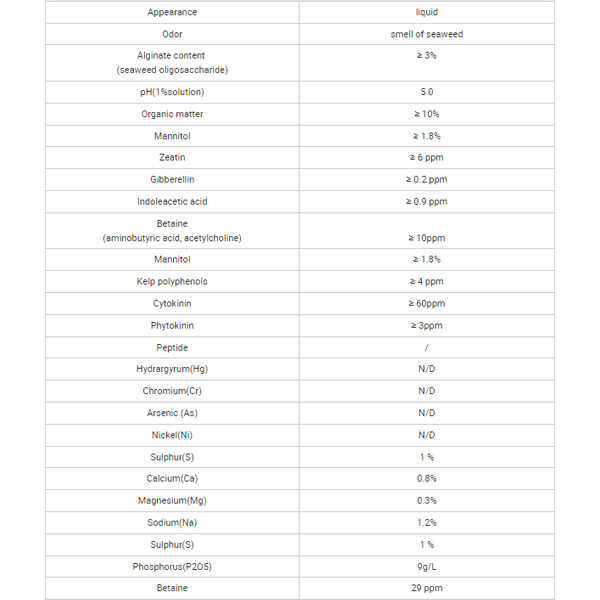 | Appearance | liquid |
|---|---|
| Odor | smell of seaweed |
| Alginate content (seaweed oligosaccharide) | ≥ 3% |
| pH(1%solution) | 5.0 |
| Organic matter | ≥ 10% |
| Mannitol | ≥ 1.8% |
| Zeatin | ≥ 6 ppm |
| Gibberellin | ≥ 0.2 ppm |
| Indoleacetic acid | ≥ 0.9 ppm |
| Betaine (aminobutyric acid, acetylcholine) | ≥ 10ppm |
| Mannitol | ≥ 1.8% |
| Kelp polyphenols | ≥ 4 ppm |
| Cytokinin | ≥ 60ppm |
| Phytokinin | ≥ 3ppm |
| Peptide | / |
| Hydrargyrum(Hg) | N/D |
| Chromium(Cr) | N/D |
| Arsenic (As) | N/D |
| Nickel(Ni) | N/D |
| Sulphur(S) | 1 % |
| Calcium(Ca) | 0.8% |
| Magnesium(Mg) | 0.3% |
| Sodium(Na) | 1.2% |
| Sulphur(S) | 1 % |
| Phosphorus(P2O5) | 9g/L |
| Betaine | 29 ppm |